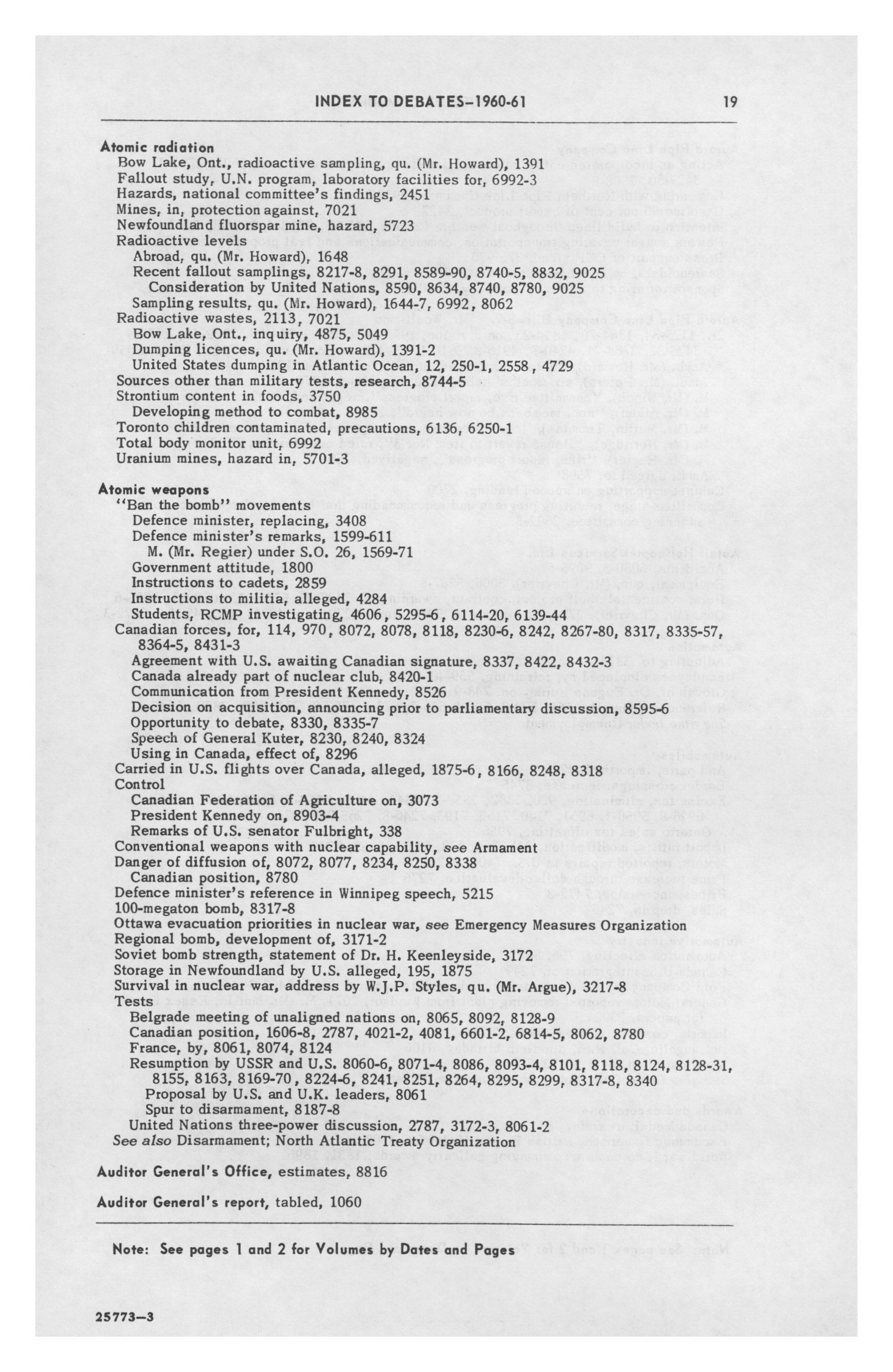 INDEX TO DEBATES–1960-61 19

Atomic radiation
Bow Lake, Ont., radioactive sampling, qu. (Mr. Howard), 1391
Fallout study, U.N. program, laboratory facilities for, 6992-3
Hazards, national committee's findings, 2451
Mines, in, protection against, 7021
Newfoundland fluorspar mine, hazard, 5723
Radioactive levels
Abroad, qu. (Mr. Howard), 1648
Recent fallout samplings, 8217-8, 8291, 8589-90, 8740-5, 8832, 9025
Consideration by United Nations, 8590, 8634, 8740, 8780, 9025
Sampling results, qu. (Mr. Howard), 1644-7, 6992, 8062
Radioactive wastes, 2113, 7021
Bow Lake, Ont., inquiry, 4875, 5049
Dumping licences, qu. (Mr. Howard), 1391-2
United States dumping in Atlantic Ocean, 12, 250-1, 2558, 4729
Sources other than military tests, research, 8744-5
Strontium content in foods, 3750
Developing method to combat, 8985
Toronto children contaminated, precautions, 6136, 6250-1
Total body monitor unit, 6992
Uranium mines, hazard in, 5701-3

Atomic weapons
"Ban the bomb" movements
Defence minister, replacing, 3408
Defence minister's remarks, 1599-611
M. (Mr. Regier) under S.O. 26, 1569-71
Government attitude, 1800
Instructions to cadets, 2859
Instructions to militia, alleged, 4284
Students, RCMP investigating, 4606, 5295-6, 6114-20, 6139-44
Canadian forces, for, 114, 970, 8072, 8078, 8118, 8230-6, 8242, 8267-80, 8317, 8335-57, 8364-5, 8431-3
Agreement with U.S. awaiting Canadian signature, 8337, 8422, 8432-3
Canada already part of nuclear club, 8420-1
Communication from President Kennedy, 8526
Decision on acquisition, announcing prior to parliamentary discussion, 8595-6
Opportunity to debate, 8330, 8335-7
Speech of General Kuter, 8230, 8240, 8324
Using in Canada, effect of, 8296
Carried in U.S. flights over Canada, alleged, 1875-6, 8166, 8248, 8318
Control
Canadian Federation of Agriculture on, 3073
President Kennedy on, 8903-4
Remarks of U.S. senator Fulbright, 338
Conventional weapons with nuclear capability, see Armament
Danger of diffusion of, 8072, 8077, 8234, 8250, 8338
Canadian position, 8780
Defence minister's reference in Winnipeg speech, 5215
100-megaton bomb, 8317-8
Ottawa evacuation priorities in nuclear war, see Emergency Measures Organization
Regional bomb, development of, 3171-2
Soviet bomb strength, statement of Dr. H. Keenleyside, 3172
Storage in Newfoundland by U.S. alleged, 195, 1875
Survival in nuclear war, address by W.J.P. Styles, qu. (Mr. Argue), 3217-8
Tests
Belgrade meeting of unaligned nations on, 8065, 8092, 8128-9
Canadian position, 1606-8, 2787, 4021-2, 4081, 6601-2, 6814-5, 8062, 8780
France, by, 8061, 8074, 8124
Resumption by USSR and U.S. 8060-6, 8071-4, 8086, 8093-4, 8101, 8118, 8124, 8128-31, 8155, 8163, 8169-70, 8224-6, 8241, 8251, 8264, 8295, 8299, 8317-8, 8340
Proposal by U.S. and U.K. leaders, 8061
Spur to disarmament, 8187-8
United Nations three-power discussion, 2787, 3172-3, 8061-2
See also Disarmament; North Atlantic Treaty Organization

Auditor General's Office, estimates, 8816

Auditor General's report, tabled, 1060

Note: See pages 1 and 2 for Volumes by Dates and Pages

25773—3